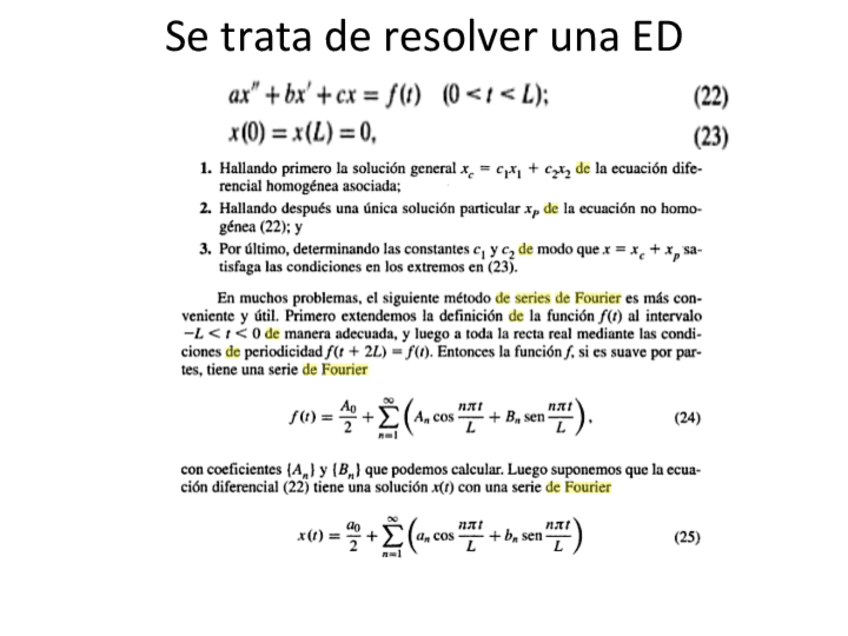 Se trata de resolver una ED

$ax'' + bx' + cx = f(t) \quad (0 < t < L);$ (22)

$x(0) = x(L) = 0,$ (23)

1. Hallando primero la solución general $x_c = c_1x_1 + c_2x_2$ de la ecuación diferencial homogénea asociada;

2. Hallando después una única solución particular $x_p$ de la ecuación no homogénea (22); y

3. Por último, determinando las constantes $c_1$ y $c_2$ de modo que $x = x_c + x_p$ satisfaga las condiciones en los extremos en (23).

En muchos problemas, el siguiente método de series de Fourier es más conveniente y útil. Primero extendemos la definición de la función $f(t)$ al intervalo $-L < t < 0$ de manera adecuada, y luego a toda la recta real mediante las condiciones de periodicidad $f(t + 2L) = f(t)$. Entonces la función $f$, si es suave por partes, tiene una serie de Fourier

$f(t) = \frac{A_0}{2} + \sum_{n=1}^{\infty} \left( A_n \cos \frac{n\pi t}{L} + B_n \operatorname{sen} \frac{n\pi t}{L} \right),$ (24)

con coeficientes $\{A_n\}$ y $\{B_n\}$ que podemos calcular. Luego suponemos que la ecuación diferencial (22) tiene una solución $x(t)$ con una serie de Fourier

$x(t) = \frac{a_0}{2} + \sum_{n=1}^{\infty} \left( a_n \cos \frac{n\pi t}{L} + b_n \operatorname{sen} \frac{n\pi t}{L} \right)$ (25)